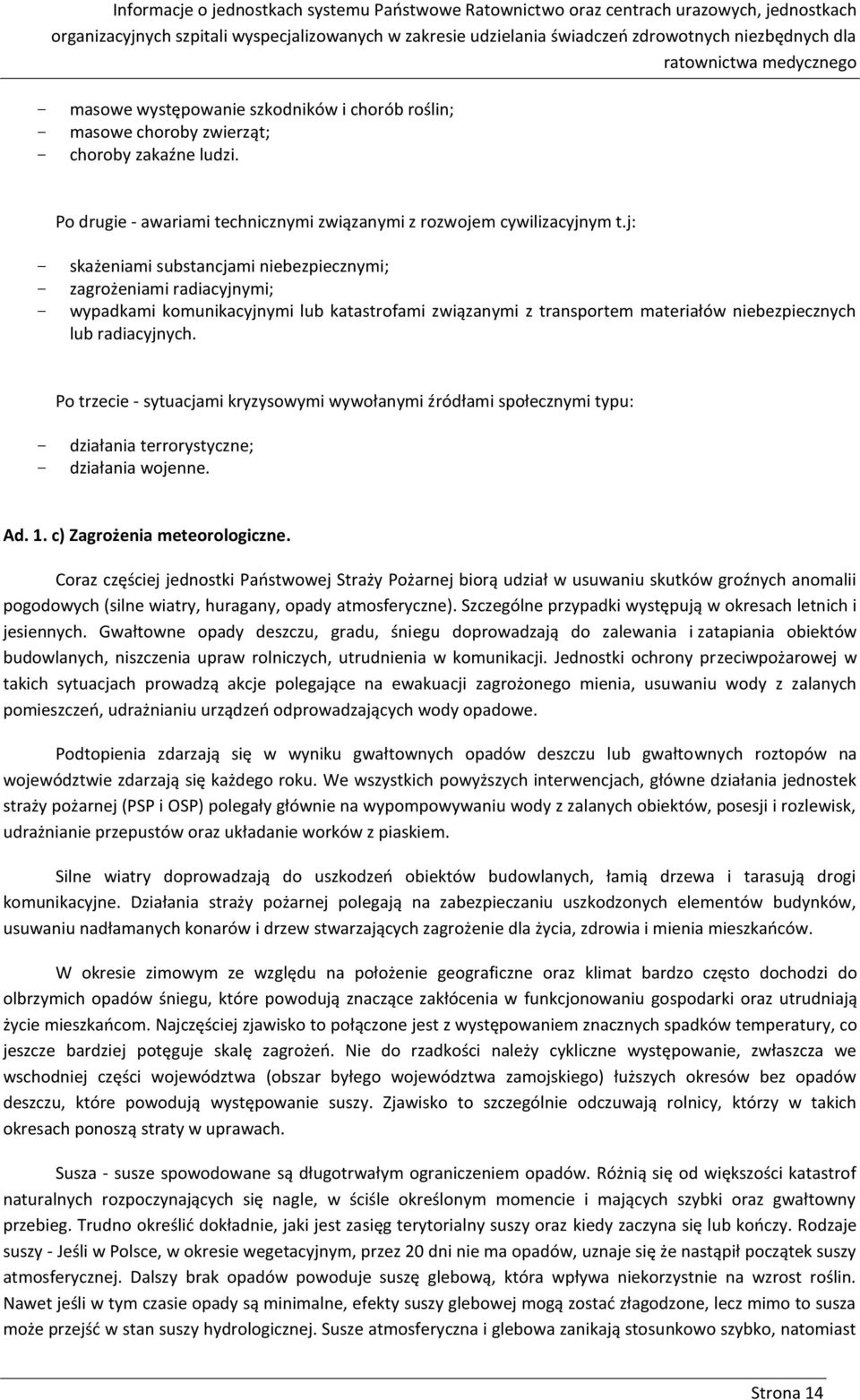 Informacje o jednostkach systemu Państwowe Ratownictwo oraz centrach urazowych, jednostkach organizacyjnych szpitali wyspecjalizowanych w zakresie udzielania świadczeń zdrowotnych niezbędnych dla ratownictwa medycznego

- masowe występowanie szkodników i chorób roślin;
- masowe choroby zwierząt;
- choroby zakaźne ludzi.

Po drugie - awariami technicznymi związanymi z rozwojem cywilizacyjnym t.j:

- skażeniami substancjami niebezpiecznymi;
- zagrożeniami radiacyjnymi;
- wypadkami komunikacyjnymi lub katastrofami związanymi z transportem materiałów niebezpiecznych lub radiacyjnych.

Po trzecie - sytuacjami kryzysowymi wywołanymi źródłami społecznymi typu:

- działania terrorystyczne;
- działania wojenne.

Ad. 1. c) Zagrożenia meteorologiczne.

Coraz częściej jednostki Państwowej Straży Pożarnej biorą udział w usuwaniu skutków groźnych anomalii pogodowych (silne wiatry, huragany, opady atmosferyczne). Szczególne przypadki występują w okresach letnich i jesiennych. Gwałtowne opady deszczu, gradu, śniegu doprowadzają do zalewania i zatapiania obiektów budowlanych, niszczenia upraw rolniczych, utrudnienia w komunikacji. Jednostki ochrony przeciwpożarowej w takich sytuacjach prowadzą akcje polegające na ewakuacji zagrożonego mienia, usuwaniu wody z zalanych pomieszczeń, udrażnianiu urządzeń odprowadzających wody opadowe.

Podtopienia zdarzają się w wyniku gwałtownych opadów deszczu lub gwałtownych roztopów na województwie zdarzają się każdego roku. We wszystkich powyższych interwencjach, główne działania jednostek straży pożarnej (PSP i OSP) polegały głównie na wypompowywaniu wody z zalanych obiektów, posesji i rozlewisk, udrażnianie przepustów oraz układanie worków z piaskiem.

Silne wiatry doprowadzają do uszkodzeń obiektów budowlanych, łamią drzewa i tarasują drogi komunikacyjne. Działania straży pożarnej polegają na zabezpieczaniu uszkodzonych elementów budynków, usuwaniu nadłamanych konarów i drzew stwarzających zagrożenie dla życia, zdrowia i mienia mieszkańców.

W okresie zimowym ze względu na położenie geograficzne oraz klimat bardzo często dochodzi do olbrzymich opadów śniegu, które powodują znaczące zakłócenia w funkcjonowaniu gospodarki oraz utrudniają życie mieszkańcom. Najczęściej zjawisko to połączone jest z występowaniem znacznych spadków temperatury, co jeszcze bardziej potęguje skalę zagrożeń. Nie do rzadkości należy cykliczne występowanie, zwłaszcza we wschodniej części województwa (obszar byłego województwa zamojskiego) łuższych okresów bez opadów deszczu, które powodują występowanie suszy. Zjawisko to szczególnie odczuwają rolnicy, którzy w takich okresach ponoszą straty w uprawach.

Susza - susze spowodowane są długotrwałym ograniczeniem opadów. Różnią się od większości katastrof naturalnych rozpoczynających się nagle, w ściśle określonym momencie i mających szybki oraz gwałtowny przebieg. Trudno określić dokładnie, jaki jest zasięg terytorialny suszy oraz kiedy zaczyna się lub kończy. Rodzaje suszy - Jeśli w Polsce, w okresie wegetacyjnym, przez 20 dni nie ma opadów, uznaje się że nastąpił początek suszy atmosferycznej. Dalszy brak opadów powoduje suszę glebową, która wpływa niekorzystnie na wzrost roślin. Nawet jeśli w tym czasie opady są minimalne, efekty suszy glebowej mogą zostać złagodzone, lecz mimo to susza może przejść w stan suszy hydrologicznej. Susze atmosferyczna i glebowa zanikają stosunkowo szybko, natomiast

Strona 14